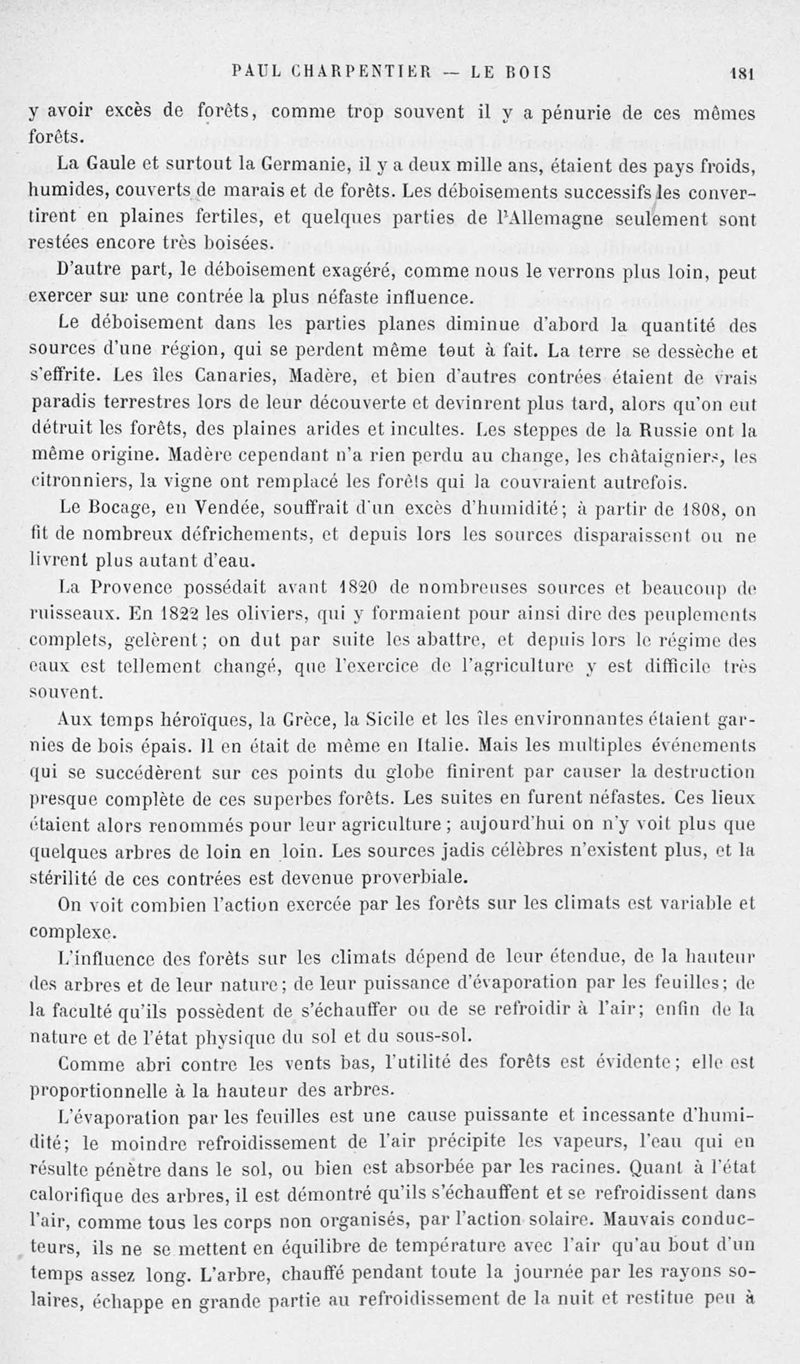 PAUL CHARPENTIER — LE BOIS 181

y avoir excès de forêts, comme trop souvent il y a pénurie de ces mêmes forêts.

La Gaule et surtout la Germanie, il y a deux mille ans, étaient des pays froids, humides, couverts de marais et de forêts. Les déboisements successifs les convertirent en plaines fertiles, et quelques parties de l'Allemagne seulement sont restées encore très boisées.

D'autre part, le déboisement exagéré, comme nous le verrons plus loin, peut exercer sur une contrée la plus néfaste influence.

Le déboisement dans les parties planes diminue d'abord la quantité des sources d'une région, qui se perdent même tout à fait. La terre se dessèche et s'effrite. Les îles Canaries, Madère, et bien d'autres contrées étaient de vrais paradis terrestres lors de leur découverte et devinrent plus tard, alors qu'on eut détruit les forêts, des plaines arides et incultes. Les steppes de la Russie ont la même origine. Madère cependant n'a rien perdu au change, les châtaigniers, les citronniers, la vigne ont remplacé les forêts qui la couvraient autrefois.

Le Bocage, en Vendée, souffrait d'un excès d'humidité; à partir de 1808, on fit de nombreux défrichements, et depuis lors les sources disparaissent ou ne livrent plus autant d'eau.

La Provence possédait avant 1820 de nombreuses sources et beaucoup de ruisseaux. En 1822 les oliviers, qui y formaient pour ainsi dire des peuplements complets, gelèrent; on dut par suite les abattre, et depuis lors le régime des eaux est tellement changé, que l'exercice de l'agriculture y est difficile très souvent.

Aux temps héroïques, la Grèce, la Sicile et les îles environnantes étaient garnies de bois épais. Il en était de même en Italie. Mais les multiples événements qui se succédèrent sur ces points du globe finirent par causer la destruction presque complète de ces superbes forêts. Les suites en furent néfastes. Ces lieux étaient alors renommés pour leur agriculture; aujourd'hui on n'y voit plus que quelques arbres de loin en loin. Les sources jadis célèbres n'existent plus, et la stérilité de ces contrées est devenue proverbiale.

On voit combien l'action exercée par les forêts sur les climats est variable et complexe.

L'influence des forêts sur les climats dépend de leur étendue, de la hauteur des arbres et de leur nature; de leur puissance d'évaporation par les feuilles; de la faculté qu'ils possèdent de s'échauffer ou de se refroidir à l'air; enfin de la nature et de l'état physique du sol et du sous-sol.

Comme abri contre les vents bas, l'utilité des forêts est évidente; elle est proportionnelle à la hauteur des arbres.

L'évaporation par les feuilles est une cause puissante et incessante d'humidité; le moindre refroidissement de l'air précipite les vapeurs, l'eau qui en résulte pénètre dans le sol, ou bien est absorbée par les racines. Quant à l'état calorifique des arbres, il est démontré qu'ils s'échauffent et se refroidissent dans l'air, comme tous les corps non organisés, par l'action solaire. Mauvais conducteurs, ils ne se mettent en équilibre de température avec l'air qu'au bout d'un temps assez long. L'arbre, chauffé pendant toute la journée par les rayons solaires, échappe en grande partie au refroidissement de la nuit et restitue peu à